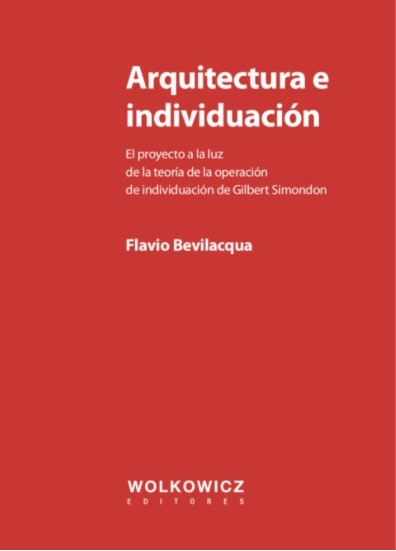 Arquitectura e individuación

El proyecto a la luz
de la teoría de la operación
de individuación de Gilbert Simondon

Flavio Bevilacqua

WOLKOWICZ
EDITORES